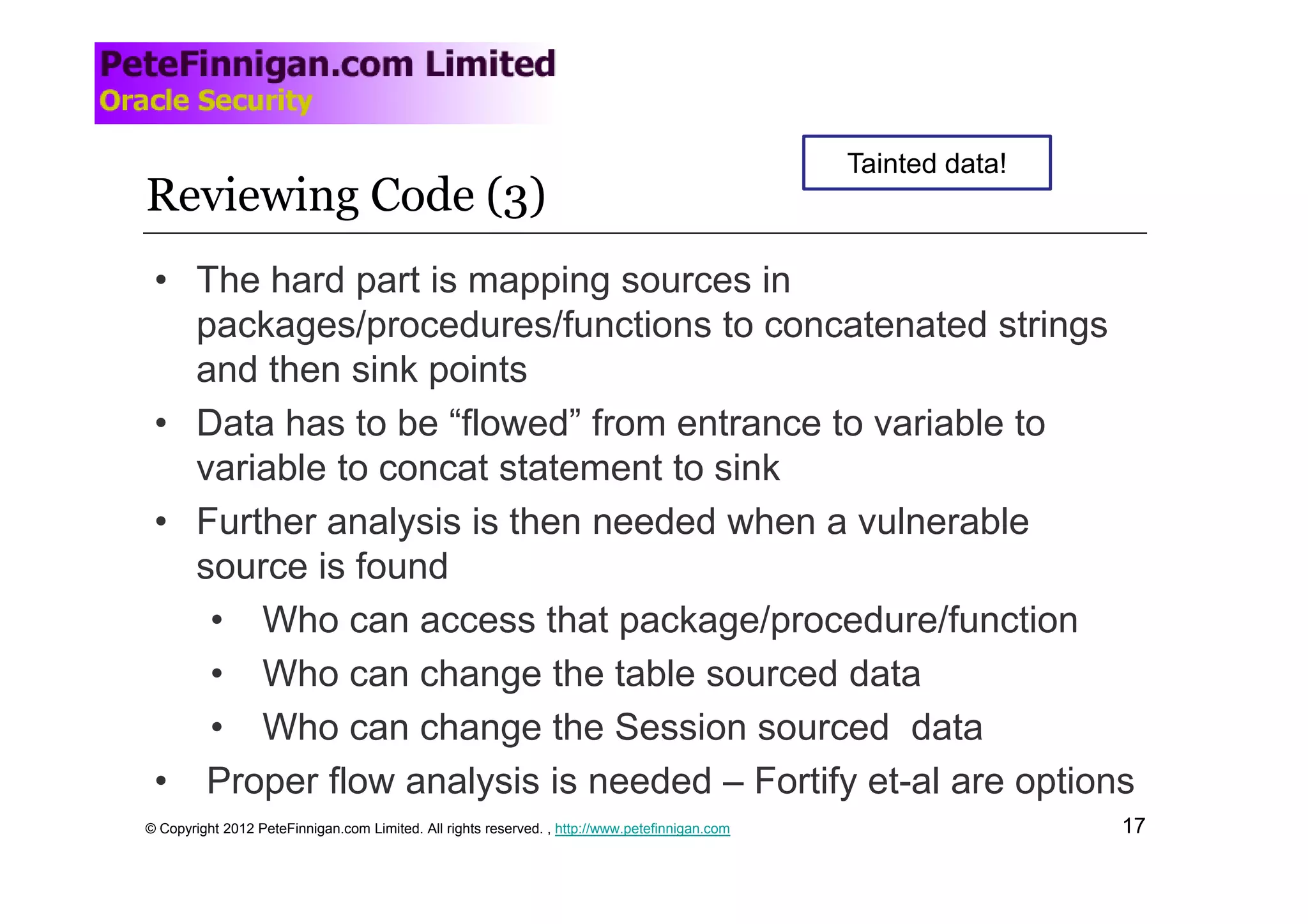 PeteFinnigan.com Limited
Oracle Security

Tainted data!

Reviewing Code (3)

• The hard part is mapping sources in packages/procedures/functions to concatenated strings and then sink points
• Data has to be “flowed” from entrance to variable to variable to concat statement to sink
• Further analysis is then needed when a vulnerable source is found
  • Who can access that package/procedure/function
  • Who can change the table sourced data
  • Who can change the Session sourced data
• Proper flow analysis is needed – Fortify et-al are options

© Copyright 2012 PeteFinnigan.com Limited. All rights reserved. , http://www.petefinnigan.com

17